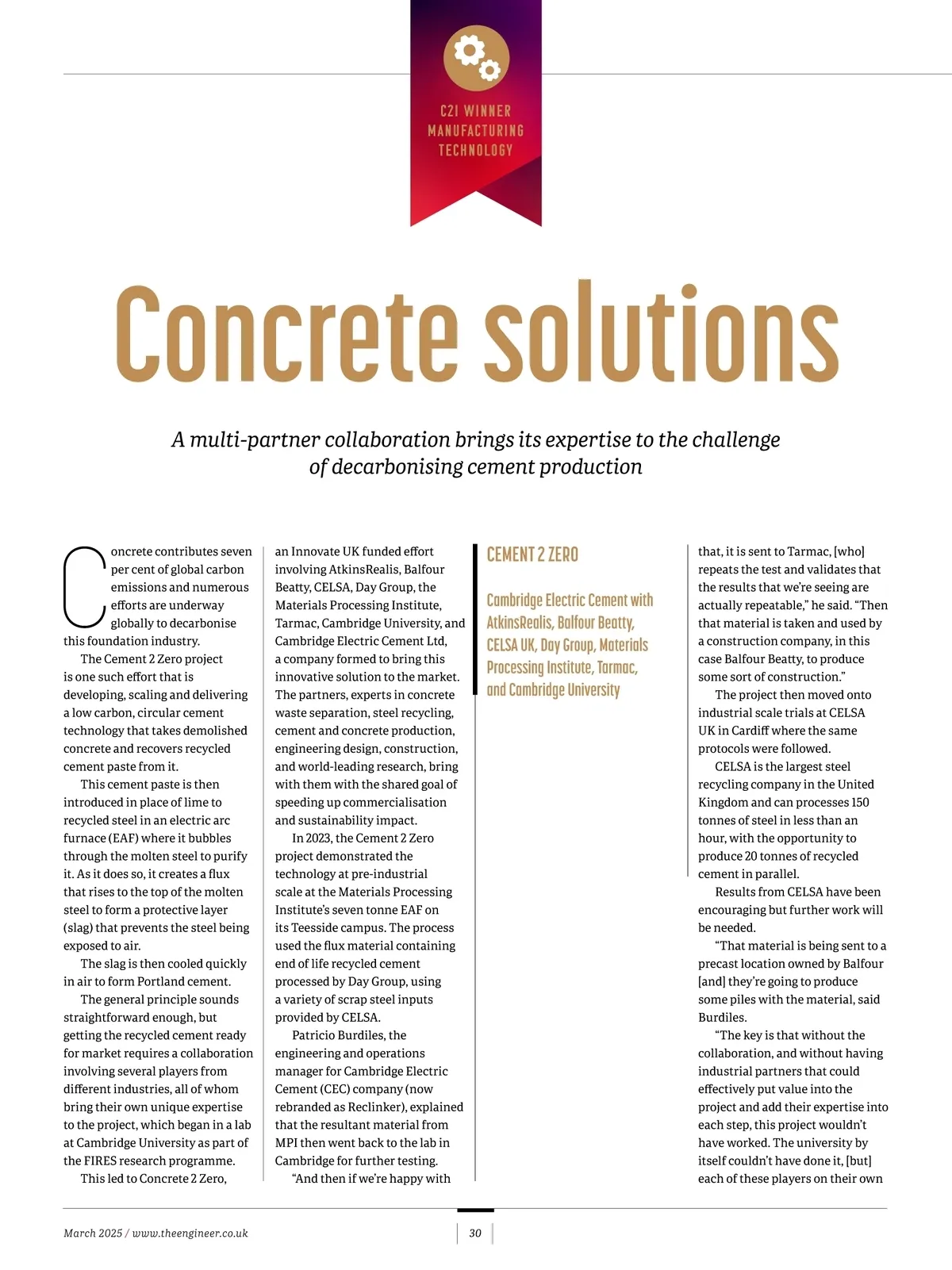 C2I WINNER
MANUFACTURING
TECHNOLOGY

Concrete solutions

A multi-partner collaboration brings its expertise to the challenge of decarbonising cement production

Concrete contributes seven per cent of global carbon emissions and numerous efforts are underway globally to decarbonise this foundation industry.

The Cement 2 Zero project is one such effort that is developing, scaling and delivering a low carbon, circular cement technology that takes demolished concrete and recovers recycled cement paste from it.

This cement paste is then introduced in place of lime to recycled steel in an electric arc furnace (EAF) where it bubbles through the molten steel to purify it. As it does so, it creates a flux that rises to the top of the molten steel to form a protective layer (slag) that prevents the steel being exposed to air.

The slag is then cooled quickly in air to form Portland cement.

The general principle sounds straightforward enough, but getting the recycled cement ready for market requires a collaboration involving several players from different industries, all of whom bring their own unique expertise to the project, which began in a lab at Cambridge University as part of the FIRES research programme.

This led to Concrete 2 Zero, an Innovate UK funded effort involving AtkinsRealis, Balfour Beatty, CELSA, Day Group, the Materials Processing Institute, Tarmac, Cambridge University, and Cambridge Electric Cement Ltd, a company formed to bring this innovative solution to the market. The partners, experts in concrete waste separation, steel recycling, cement and concrete production, engineering design, construction, and world-leading research, bring with them with the shared goal of speeding up commercialisation and sustainability impact.

In 2023, the Cement 2 Zero project demonstrated the technology at pre-industrial scale at the Materials Processing Institute's seven tonne EAF on its Teesside campus. The process used the flux material containing end of life recycled cement processed by Day Group, using a variety of scrap steel inputs provided by CELSA.

Patricio Burdiles, the engineering and operations manager for Cambridge Electric Cement (CEC) company (now rebranded as Reclinker), explained that the resultant material from MPI then went back to the lab in Cambridge for further testing.

"And then if we're happy with

CEMENT 2 ZERO

Cambridge Electric Cement with AtkinsRealis, Balfour Beatty, CELSA UK, Day Group, Materials Processing Institute, Tarmac, and Cambridge University

that, it is sent to Tarmac, [who] repeats the test and validates that the results that we're seeing are actually repeatable," he said. "Then that material is taken and used by a construction company, in this case Balfour Beatty, to produce some sort of construction."

The project then moved onto industrial scale trials at CELSA UK in Cardiff where the same protocols were followed.

CELSA is the largest steel recycling company in the United Kingdom and can processes 150 tonnes of steel in less than an hour, with the opportunity to produce 20 tonnes of recycled cement in parallel.

Results from CELSA have been encouraging but further work will be needed.

"That material is being sent to a precast location owned by Balfour [and] they're going to produce some piles with the material, said Burdiles.

"The key is that without the collaboration, and without having industrial partners that could effectively put value into the project and add their expertise into each step, this project wouldn't have worked. The university by itself couldn't have done it, [but] each of these players on their own

March 2025 / www.theengineer.co.uk

30